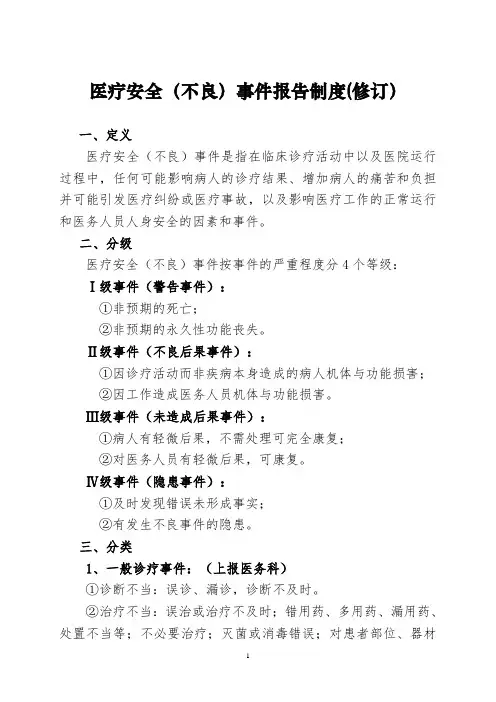 医疗安全（不良）事件报告制度(修订)

一、定义

医疗安全（不良）事件是指在临床诊疗活动中以及医院运行过程中，任何可能影响病人的诊疗结果、增加病人的痛苦和负担并可能引发医疗纠纷或医疗事故，以及影响医疗工作的正常运行和医务人员人身安全的因素和事件。

二、分级

医疗安全（不良）事件按事件的严重程度分4个等级：

Ⅰ级事件（警告事件）：

①非预期的死亡；

②非预期的永久性功能丧失。

Ⅱ级事件（不良后果事件）：

①因诊疗活动而非疾病本身造成的病人机体与功能损害；

②因工作造成医务人员机体与功能损害。

Ⅲ级事件（未造成后果事件）：

①病人有轻微后果，不需处理可完全康复；

②对医务人员有轻微后果，可康复。

Ⅳ级事件（隐患事件）：

①及时发现错误未形成事实；

②有发生不良事件的隐患。

三、分类

1、一般诊疗事件：（上报医务科）

①诊断不当：误诊、漏诊，诊断不及时。

②治疗不当：误治或治疗不及时；错用药、多用药、漏用药、处置不当等；不必要治疗；灭菌或消毒错误；对患者部位、器材

1